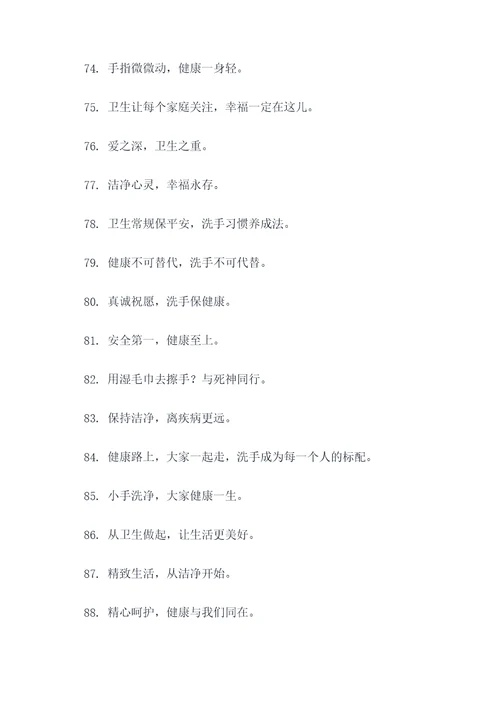 74. 手指微微动，健康一身轻。

75. 卫生让每个家庭关注，幸福一定在这儿。

76. 爱之深，卫生之重。

77. 洁净心灵，幸福永存。

78. 卫生常规保平安，洗手习惯养成法。

79. 健康不可替代，洗手不可代替。

80. 真诚祝愿，洗手保健康。

81. 安全第一，健康至上。

82. 用湿毛巾去擦手？与死神同行。

83. 保持洁净，离疾病更远。

84. 健康路上，大家一起走，洗手成为每一个人的标配。

85. 小手洗净，大家健康一生。

86. 从卫生做起，让生活更美好。

87. 精致生活，从洁净开始。

88. 精心呵护，健康与我们同在。